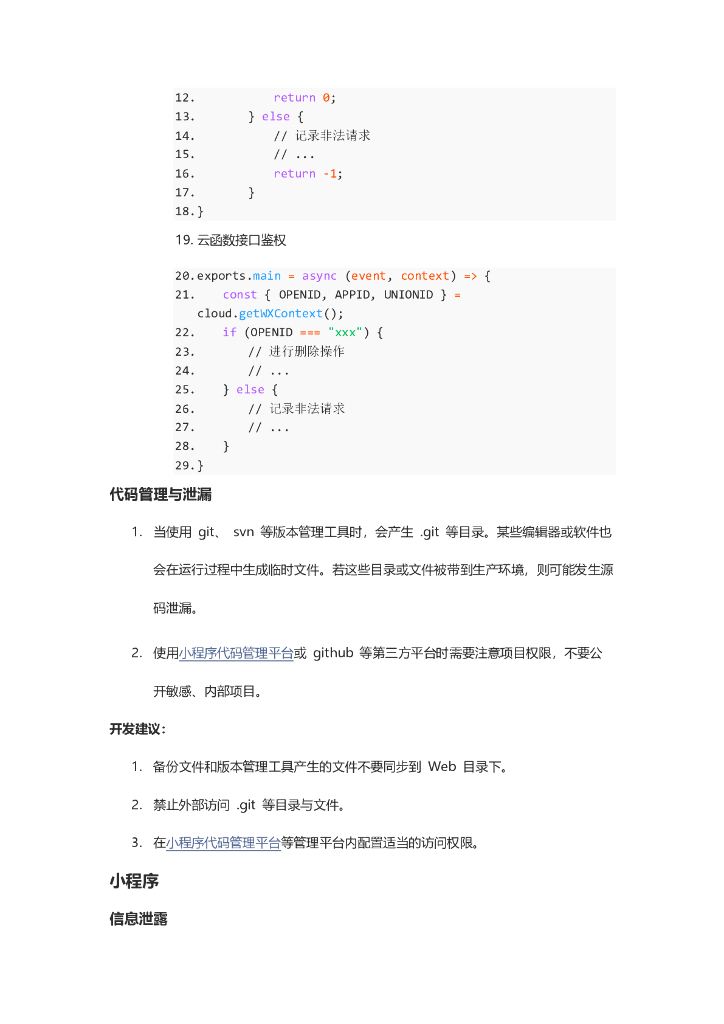 12.            return 0;
13.        } else {
14.            // 记录非法请求
15.            // ...
16.            return -1;
17.        }
18.}

19. 云函数接口鉴权

20.exports.main = async (event, context) => {
21.    const { OPENID, APPID, UNIONID } = cloud.getWXContext();
22.    if (OPENID === "xxx") {
23.        // 进行删除操作
24.        // ...
25.    } else {
26.        // 记录非法请求
27.        // ...
28.    }
29.}

代码管理与泄漏

1. 当使用 git、 svn 等版本管理工具时，会产生 .git 等目录。某些编辑器或软件也会在运行过程中生成临时文件。若这些目录或文件被带到生产环境，则可能发生源码泄漏。

2. 使用小程序代码管理平台或 github 等第三方平台时需要注意项目权限，不要公开敏感、内部项目。

开发建议：

1. 备份文件和版本管理工具产生的文件不要同步到 Web 目录下。

2. 禁止外部访问 .git 等目录与文件。

3. 在小程序代码管理平台等管理平台内配置适当的访问权限。

小程序

信息泄露